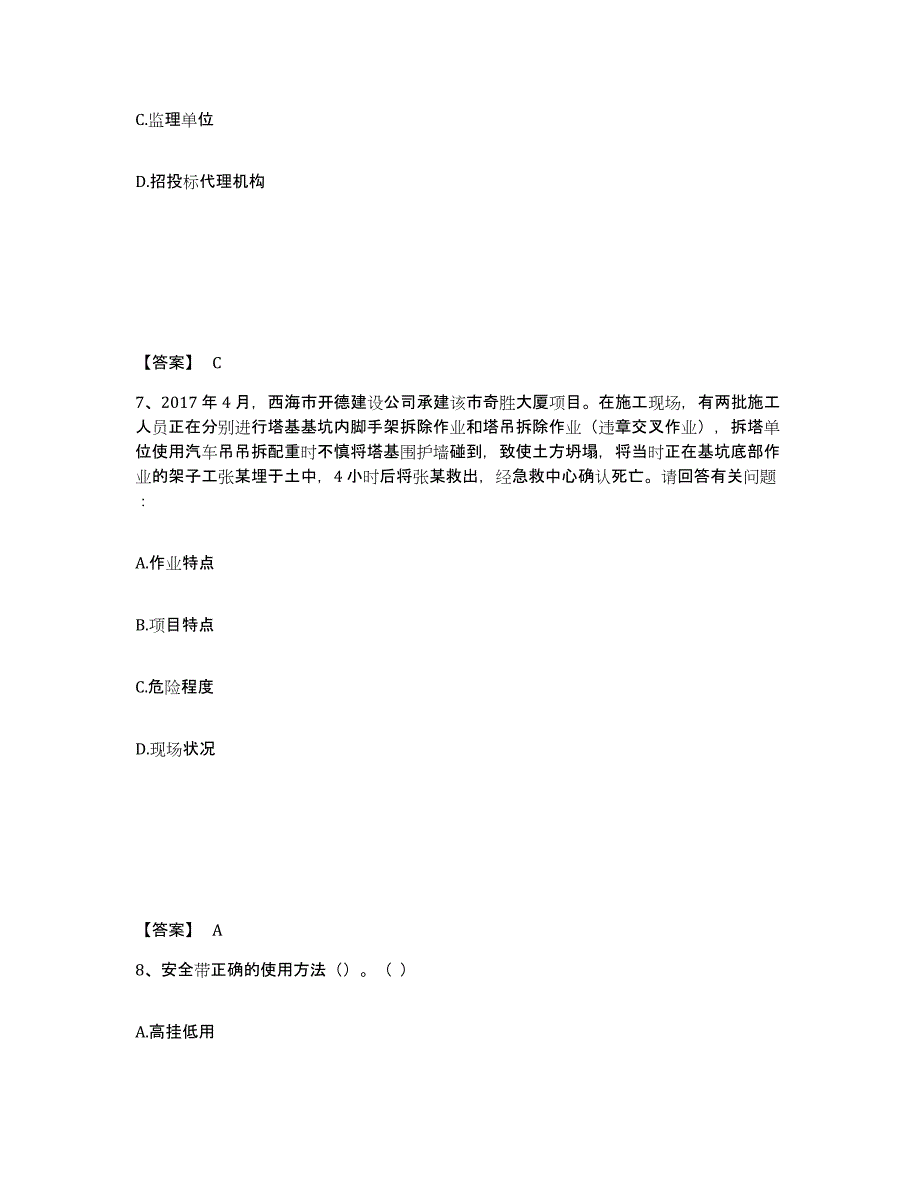 C.监理单位

D.招投标代理机构

【答案】 C

7、2017 年 4 月，西海市开德建设公司承建该市奇胜大厦项目。在施工现场，有两批施工人员正在分别进行塔基基坑内脚手架拆除作业和塔吊拆除作业（违章交叉作业），拆塔单位使用汽车吊吊拆配重时不慎将塔基围护墙碰到，致使土方坍塌，将当时正在基坑底部作业的架子工张某埋于土中，4 小时后将张某救出，经急救中心确认死亡。请回答有关问题：

A.作业特点

B.项目特点

C.危险程度

D.现场状况

【答案】 A

8、安全带正确的使用方法（）。（ ）

A.高挂低用